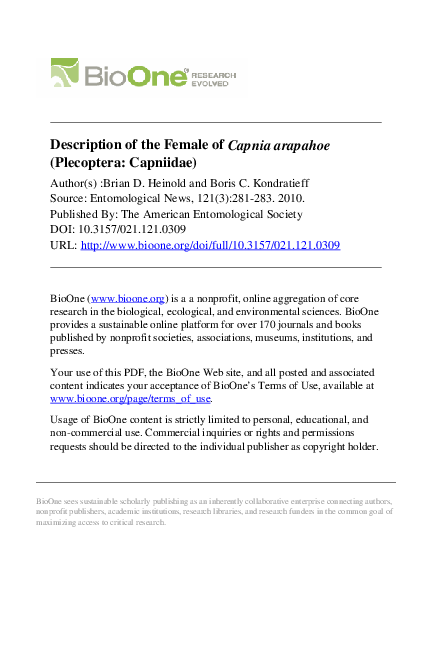 BioOne RESEARCH EVOLVED

Description of the Female of Capnia arapahoe (Plecoptera: Capniidae)
Author(s) :Brian D. Heinold and Boris C. Kondratieff
Source: Entomological News, 121(3):281-283. 2010.
Published By: The American Entomological Society
DOI: 10.3157/021.121.0309
URL: http://www.bioone.org/doi/full/10.3157/021.121.0309

BioOne (www.bioone.org) is a a nonprofit, online aggregation of core research in the biological, ecological, and environmental sciences. BioOne provides a sustainable online platform for over 170 journals and books published by nonprofit societies, associations, museums, institutions, and presses.

Your use of this PDF, the BioOne Web site, and all posted and associated content indicates your acceptance of BioOne's Terms of Use, available at www.bioone.org/page/terms_of_use.

Usage of BioOne content is strictly limited to personal, educational, and non-commercial use. Commercial inquiries or rights and permissions requests should be directed to the individual publisher as copyright holder.

BioOne sees sustainable scholarly publishing as an inherently collaborative enterprise connecting authors, nonprofit publishers, academic institutions, research libraries, and research funders in the common goal of maximizing access to critical research.